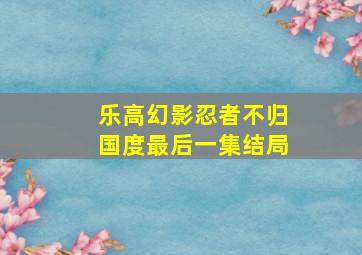 乐高幻影忍者不归国度最后一集结局